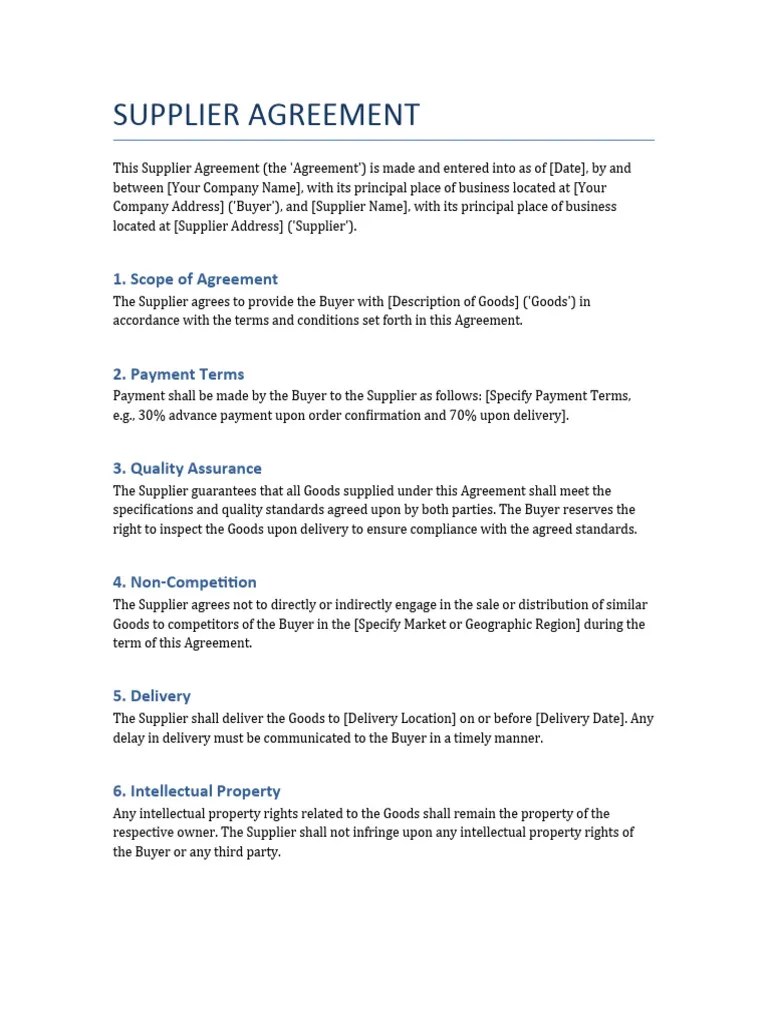 SUPPLIER AGREEMENT

This Supplier Agreement (the 'Agreement') is made and entered into as of [Date], by and between [Your Company Name], with its principal place of business located at [Your Company Address] ('Buyer'), and [Supplier Name], with its principal place of business located at [Supplier Address] ('Supplier').

1. Scope of Agreement

The Supplier agrees to provide the Buyer with [Description of Goods] ('Goods') in accordance with the terms and conditions set forth in this Agreement.

2. Payment Terms

Payment shall be made by the Buyer to the Supplier as follows: [Specify Payment Terms, e.g., 30% advance payment upon order confirmation and 70% upon delivery].

3. Quality Assurance

The Supplier guarantees that all Goods supplied under this Agreement shall meet the specifications and quality standards agreed upon by both parties. The Buyer reserves the right to inspect the Goods upon delivery to ensure compliance with the agreed standards.

4. Non-Competition

The Supplier agrees not to directly or indirectly engage in the sale or distribution of similar Goods to competitors of the Buyer in the [Specify Market or Geographic Region] during the term of this Agreement.

5. Delivery

The Supplier shall deliver the Goods to [Delivery Location] on or before [Delivery Date]. Any delay in delivery must be communicated to the Buyer in a timely manner.

6. Intellectual Property

Any intellectual property rights related to the Goods shall remain the property of the respective owner. The Supplier shall not infringe upon any intellectual property rights of the Buyer or any third party.